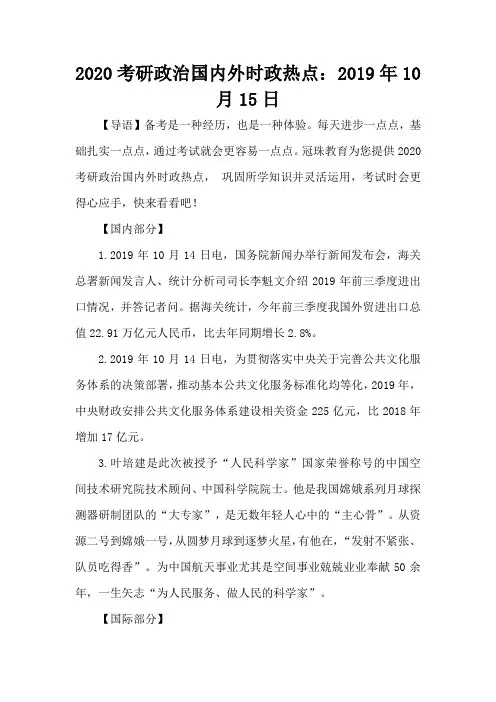 2020 考研政治国内外时政热点：2019 年 10 月 15 日

【导语】备考是一种经历，也是一种体验。每天进步一点点，基础扎实一点点，通过考试就会更容易一点点。冠珠教育为您提供 2020 考研政治国内外时政热点， 巩固所学知识并灵活运用，考试时会更得心应手，快来看看吧！

【国内部分】

1.2019 年 10 月 14 日电，国务院新闻办举行新闻发布会，海关总署新闻发言人、统计分析司司长李魁文介绍 2019 年前三季度进出口情况，并答记者问。据海关统计，今年前三季度我国外贸进出口总值 22.91 万亿元人民币，比去年同期增长 2.8%。

2.2019 年 10 月 14 日电，为贯彻落实中央关于完善公共文化服务体系的决策部署，推动基本公共文化服务标准化均等化，2019 年，中央财政安排公共文化服务体系建设相关资金 225 亿元，比 2018 年增加 17 亿元。

3.叶培建是此次被授予“人民科学家”国家荣誉称号的中国空间技术研究院技术顾问、中国科学院院士。他是我国嫦娥系列月球探测器研制团队的“大专家”，是无数年轻人心中的“主心骨”。从资源二号到嫦娥一号，从圆梦月球到逐梦火星，有他在，“发射不紧张、队员吃得香”。为中国航天事业尤其是空间事业兢兢业业奉献 50 余年，一生矢志“为人民服务、做人民的科学家”。

【国际部分】